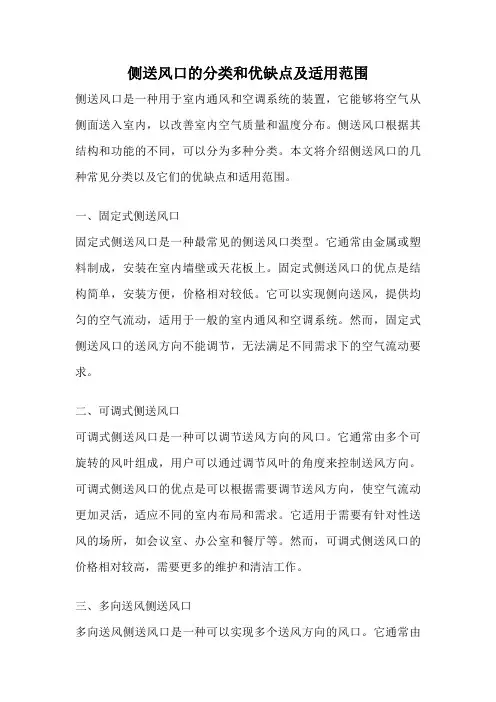 侧送风口的分类和优缺点及适用范围

侧送风口是一种用于室内通风和空调系统的装置，它能够将空气从侧面送入室内，以改善室内空气质量和温度分布。侧送风口根据其结构和功能的不同，可以分为多种分类。本文将介绍侧送风口的几种常见分类以及它们的优缺点和适用范围。

一、固定式侧送风口

固定式侧送风口是一种最常见的侧送风口类型。它通常由金属或塑料制成，安装在室内墙壁或天花板上。固定式侧送风口的优点是结构简单，安装方便，价格相对较低。它可以实现侧向送风，提供均匀的空气流动，适用于一般的室内通风和空调系统。然而，固定式侧送风口的送风方向不能调节，无法满足不同需求下的空气流动要求。

二、可调式侧送风口

可调式侧送风口是一种可以调节送风方向的风口。它通常由多个可旋转的风叶组成，用户可以通过调节风叶的角度来控制送风方向。可调式侧送风口的优点是可以根据需要调节送风方向，使空气流动更加灵活，适应不同的室内布局和需求。它适用于需要有针对性送风的场所，如会议室、办公室和餐厅等。然而，可调式侧送风口的价格相对较高，需要更多的维护和清洁工作。

三、多向送风侧送风口

多向送风侧送风口是一种可以实现多个送风方向的风口。它通常由